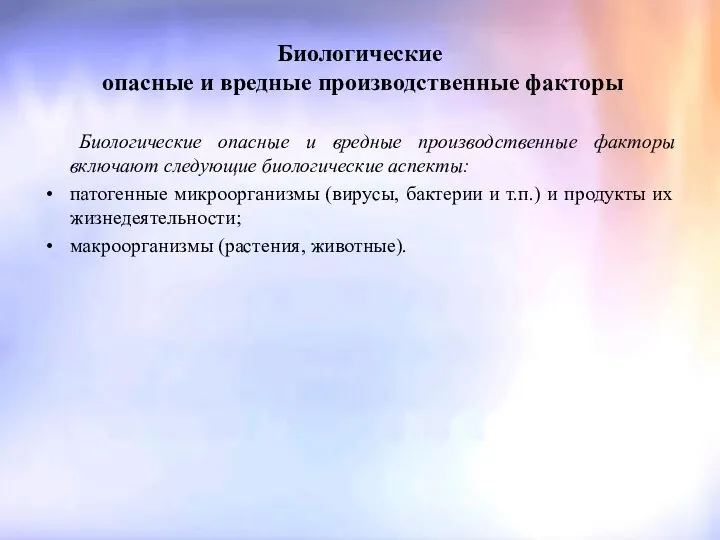 Биологические
опасные и вредные производственные факторы

Биологические опасные и вредные производственные факторы включают следующие биологические аспекты:

• патогенные микроорганизмы (вирусы, бактерии и т.п.) и продукты их жизнедеятельности;
• макроорганизмы (растения, животные).